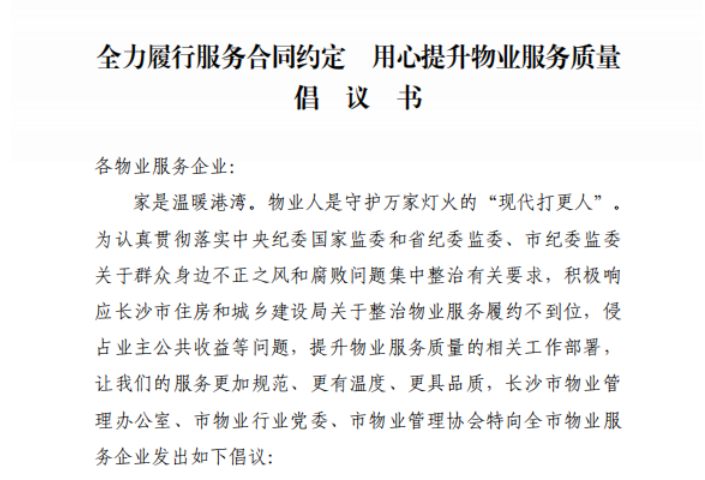 全力履行服务合同约定　用心提升物业服务质量
倡　议　书

各物业服务企业:

家是温暖港湾。物业人是守护万家灯火的“现代打更人”。为认真贯彻落实中央纪委国家监委和省纪委监委、市纪委监委关于群众身边不正之风和腐败问题集中整治有关要求，积极响应长沙市住房和城乡建设局关于整治物业服务履约不到位，侵占业主公共收益等问题，提升物业服务质量的相关工作部署，让我们的服务更加规范、更有温度、更具品质，长沙市物业管理办公室、市物业行业党委、市物业管理协会特向全市物业服务企业发出如下倡议: